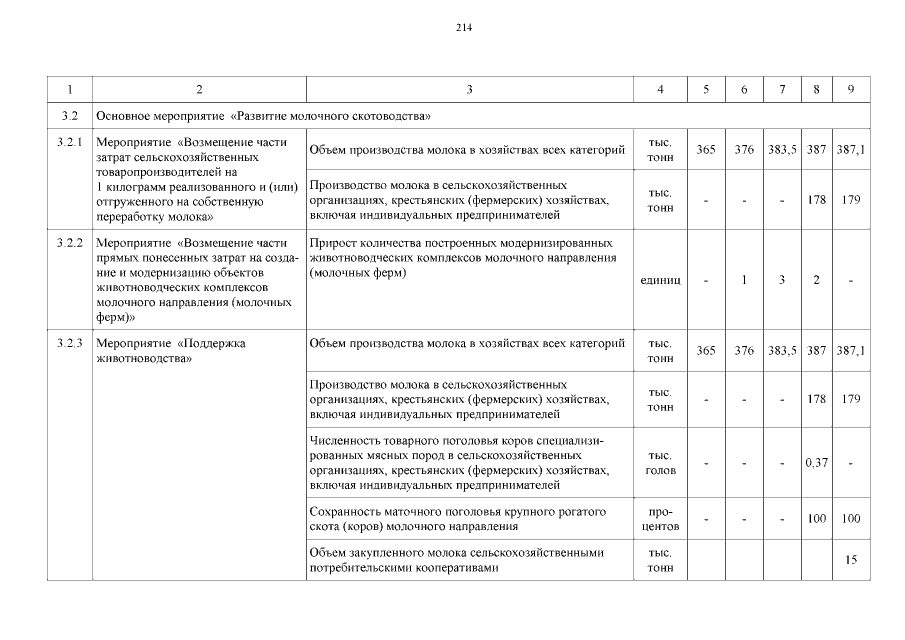 214

| 1 | 2 | 3 | 4 | 5 | 6 | 7 | 8 | 9 |
|---|---|---|---|---|---|---|---|---|
| 3.2 | Основное мероприятие «Развитие молочного скотоводства» | | | | | | | |
| 3.2.1 | Мероприятие «Возмещение части затрат сельскохозяйственных товаропроизводителей на 1 килограмм реализованного и (или) отгруженного на собственную переработку молока» | Объем производства молока в хозяйствах всех категорий | тыс. тонн | 365 | 376 | 383,5 | 387 | 387,1 |
| | | Производство молока в сельскохозяйственных организациях, крестьянских (фермерских) хозяйствах, включая индивидуальных предпринимателей | тыс. тонн | - | - | - | 178 | 179 |
| 3.2.2 | Мероприятие «Возмещение части прямых понесенных затрат на создание и модернизацию объектов животноводческих комплексов молочного направления (молочных ферм)» | Прирост количества построенных модернизированных животноводческих комплексов молочного направления (молочных ферм) | единиц | - | 1 | 3 | 2 | - |
| 3.2.3 | Мероприятие «Поддержка животноводства» | Объем производства молока в хозяйствах всех категорий | тыс. тонн | 365 | 376 | 383,5 | 387 | 387,1 |
| | | Производство молока в сельскохозяйственных организациях, крестьянских (фермерских) хозяйствах, включая индивидуальных предпринимателей | тыс. тонн | - | - | - | 178 | 179 |
| | | Численность товарного поголовья коров специализированных мясных пород в сельскохозяйственных организациях, крестьянских (фермерских) хозяйствах, включая индивидуальных предпринимателей | тыс. голов | - | - | - | 0,37 | - |
| | | Сохранность маточного поголовья крупного рогатого скота (коров) молочного направления | процентов | - | - | - | 100 | 100 |
| | | Объем закупленного молока сельскохозяйственными потребительскими кооперативами | тыс. тонн | | | | | 15 |